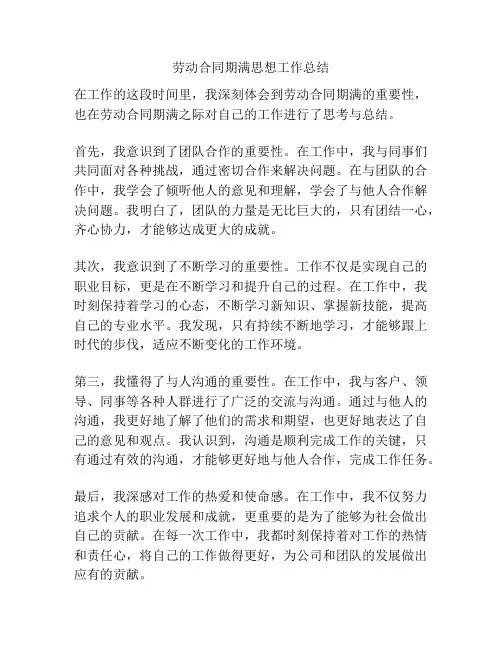 劳动合同期满思想工作总结

在工作的这段时间里，我深刻体会到劳动合同期满的重要性，也在劳动合同期满之际对自己的工作进行了思考与总结。

首先，我意识到了团队合作的重要性。在工作中，我与同事们共同面对各种挑战，通过密切合作来解决问题。在与团队的合作中，我学会了倾听他人的意见和理解，学会了与他人合作解决问题。我明白了，团队的力量是无比巨大的，只有团结一心，齐心协力，才能够达成更大的成就。

其次，我意识到了不断学习的重要性。工作不仅是实现自己的职业目标，更是在不断学习和提升自己的过程。在工作中，我时刻保持着学习的心态，不断学习新知识、掌握新技能，提高自己的专业水平。我发现，只有持续不断地学习，才能够跟上时代的步伐，适应不断变化的工作环境。

第三，我懂得了与人沟通的重要性。在工作中，我与客户、领导、同事等各种人群进行了广泛的交流与沟通。通过与他人的沟通，我更好地了解了他们的需求和期望，也更好地表达了自己的意见和观点。我认识到，沟通是顺利完成工作的关键，只有通过有效的沟通，才能够更好地与他人合作，完成工作任务。

最后，我深感对工作的热爱和使命感。在工作中，我不仅努力追求个人的职业发展和成就，更重要的是为了能够为社会做出自己的贡献。在每一次工作中，我都时刻保持着对工作的热情和责任心，将自己的工作做得更好，为公司和团队的发展做出应有的贡献。